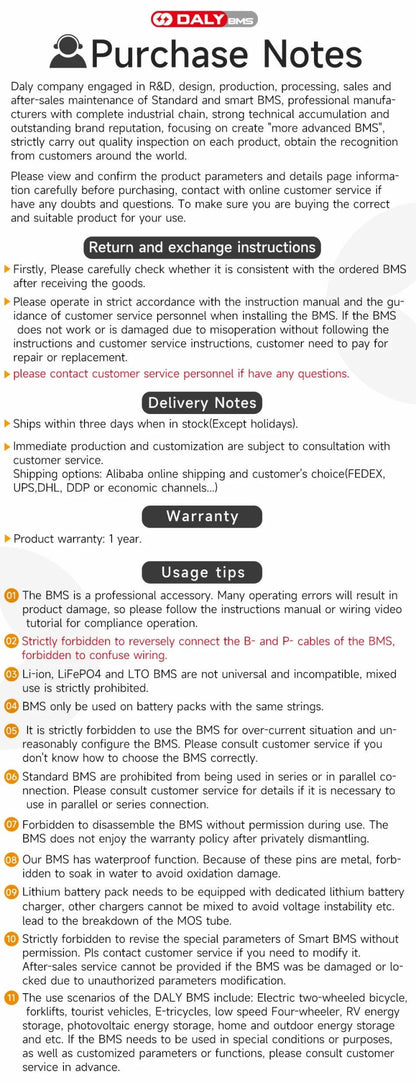 DALY BMS

Purchase Notes

Daly company engaged in R&D, design, production, processing, sales and after-sales maintenance of Standard and smart BMS, professional manufacturers with complete industrial chain, strong technical accumulation and outstanding brand reputation, focusing on create "more advanced BMS", strictly carry out quality inspection on each product, obtain the recognition from customers around the world.

Please view and confirm the product parameters and details page information carefully before purchasing, contact with online customer service if have any doubts and questions. To make sure you are buying the correct and suitable product for your use.

Return and exchange instructions

Firstly, Please carefully check whether it is consistent with the ordered BMS after receiving the goods.

Please operate in strict accordance with the instruction manual and the guidance of customer service personnel when installing the BMS. If the BMS does not work or is damaged due to misoperation without following the instructions and customer service instructions, customer need to pay for repair or replacement.

please contact customer service personnel if have any questions.

Delivery Notes

Ships within three days when in stock(Except holidays).

Immediate production and customization are subject to consultation with customer service.
Shipping options: Alibaba online shipping and customer's choice(FEDEX, UPS,DHL, DDP or economic channels...)

Warranty

Product warranty: 1 year.

Usage tips

01 The BMS is a professional accessory. Many operating errors will result in product damage, so please follow the instructions manual or wiring video tutorial for compliance operation.

02 Strictly forbidden to reversely connect the B- and P- cables of the BMS, forbidden to confuse wiring.

03 Li-ion, LiFePO4 and LTO BMS are not universal and incompatible, mixed use is strictly prohibited.

04 BMS only be used on battery packs with the same strings.

05 It is strictly forbidden to use the BMS for over-current situation and unreasonably configure the BMS. Please consult customer service if you don't know how to choose the BMS correctly.

06 Standard BMS are prohibited from being used in series or in parallel connection. Please consult customer service for details if it is necessary to use in parallel or series connection.

07 Forbidden to disassemble the BMS without permission during use. The BMS does not enjoy the warranty policy after privately dismantling.

08 Our BMS has waterproof function. Because of these pins are metal, forbidden to soak in water to avoid oxidation damage.

09 Lithium battery pack needs to be equipped with dedicated lithium battery charger, other chargers cannot be mixed to avoid voltage instability etc. lead to the breakdown of the MOS tube.

10 Strictly forbidden to revise the special parameters of Smart BMS without permission. Pls contact customer service if you need to modify it. After-sales service cannot be provided if the BMS was be damaged or locked due to unauthorized parameters modification.

11 The use scenarios of the DALY BMS include: Electric two-wheeled bicycle, forklifts, tourist vehicles, E-tricycles, low speed Four-wheeler, RV energy storage, photovoltaic energy storage, home and outdoor energy storage and etc. If the BMS needs to be used in special conditions or purposes, as well as customized parameters or functions, please consult customer service in advance.